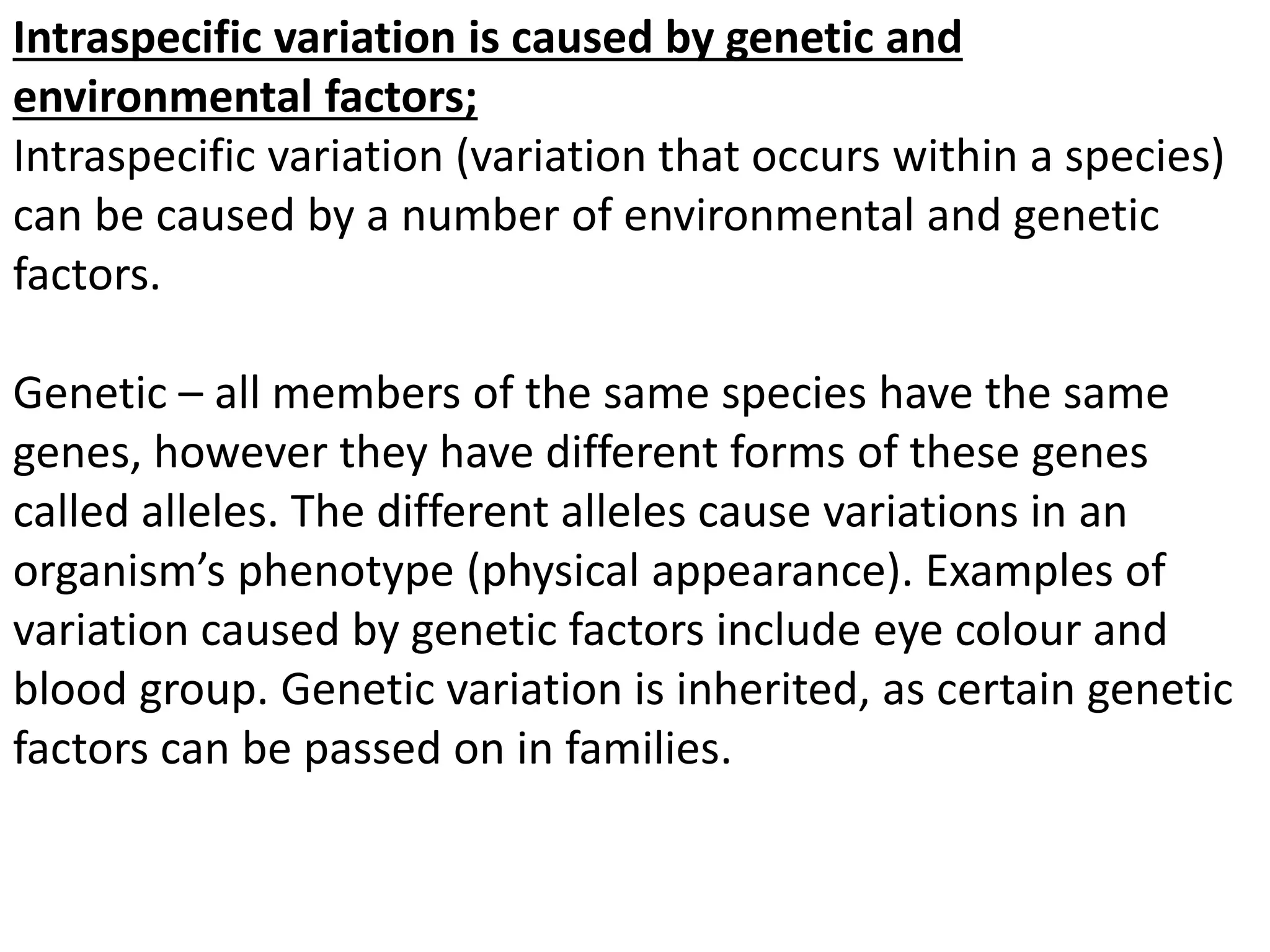 Intraspecific variation is caused by genetic and environmental factors;
Intraspecific variation (variation that occurs within a species) can be caused by a number of environmental and genetic factors.

Genetic – all members of the same species have the same genes, however they have different forms of these genes called alleles. The different alleles cause variations in an organism’s phenotype (physical appearance). Examples of variation caused by genetic factors include eye colour and blood group. Genetic variation is inherited, as certain genetic factors can be passed on in families.